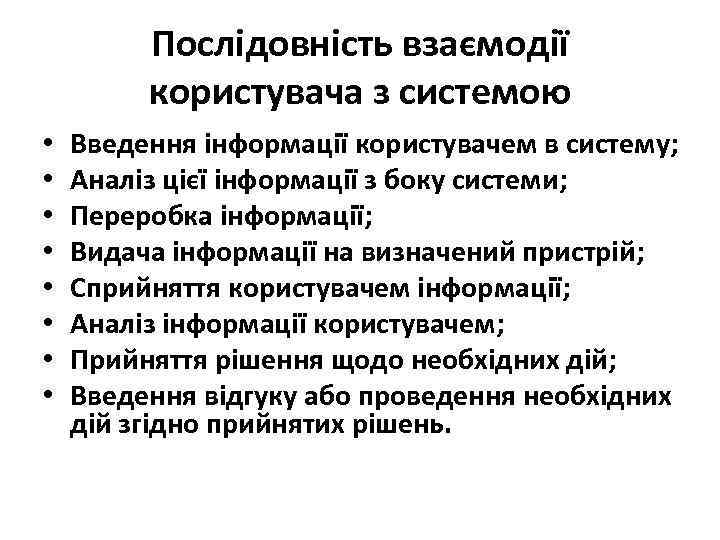 Послідовність взаємодії користувача з системою

• Введення інформації користувачем в систему;
• Аналіз цієї інформації з боку системи;
• Переробка інформації;
• Видача інформації на визначений пристрій;
• Сприйняття користувачем інформації;
• Аналіз інформації користувачем;
• Прийняття рішення щодо необхідних дій;
• Введення відгуку або проведення необхідних дій згідно прийнятих рішень.